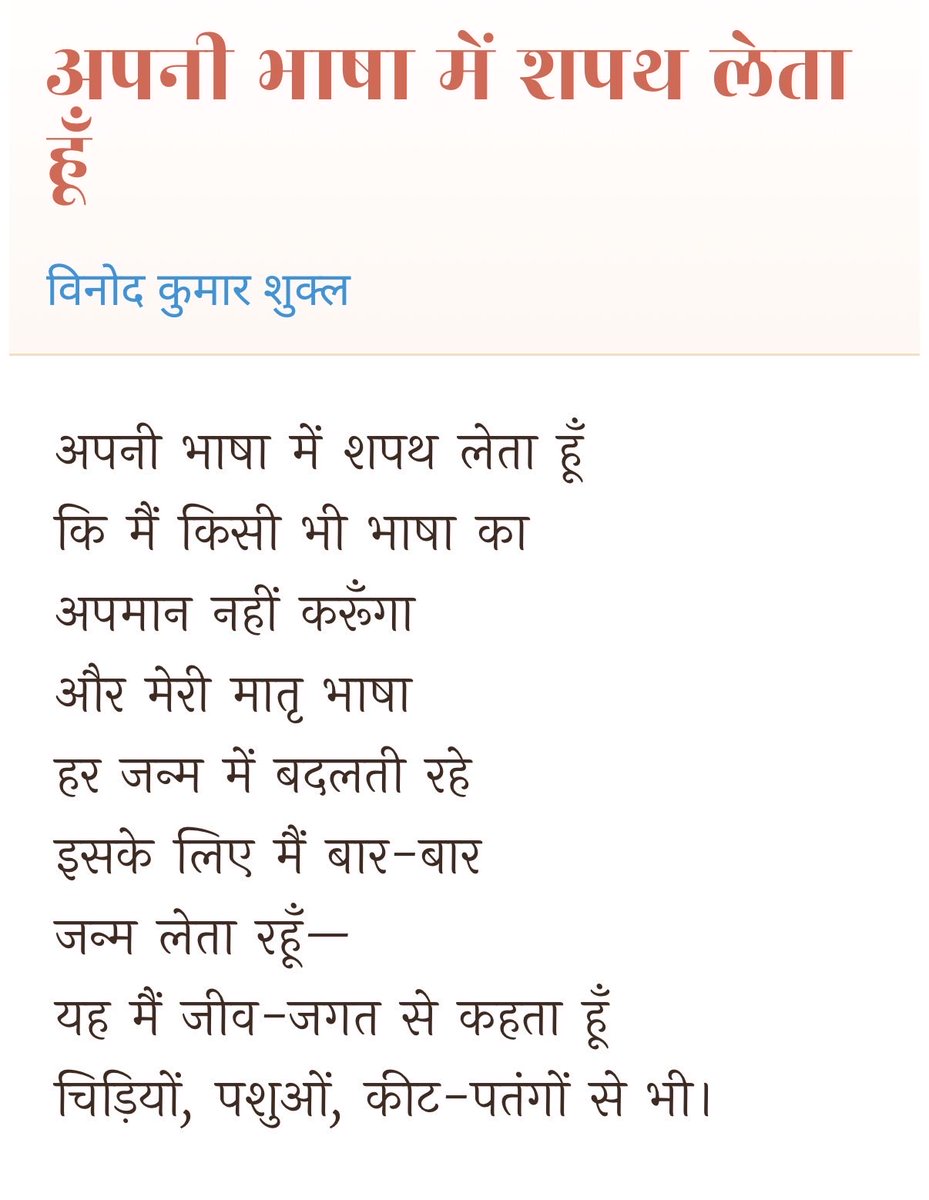 अपनी भाषा में शपथ लेता हूँ

विनोद कुमार शुक्ल

अपनी भाषा में शपथ लेता हूँ
कि मैं किसी भी भाषा का
अपमान नहीं करूँगा
और मेरी मातृ भाषा
हर जन्म में बदलती रहे
इसके लिए मैं बार-बार
जन्म लेता रहूँ—
यह मैं जीव-जगत से कहता हूँ
चिड़ियों, पशुओं, कीट-पतंगों से भी।